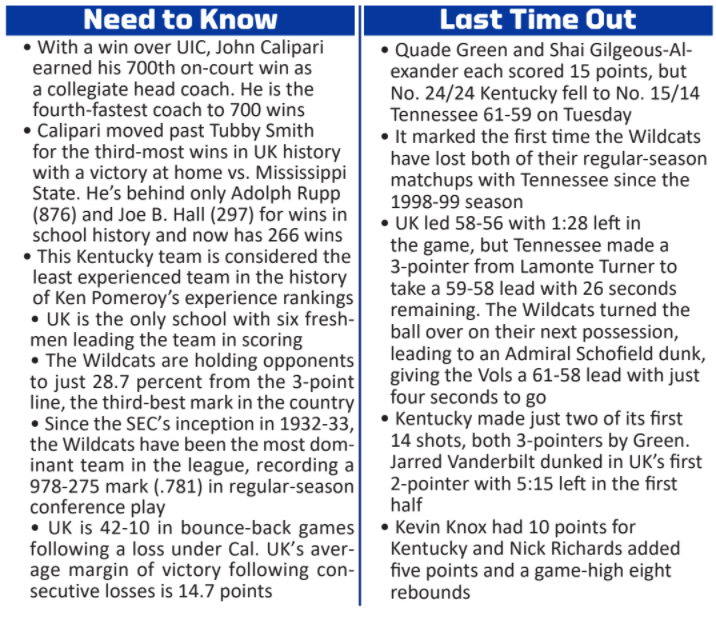 Need to Know

• With a win over UIC, John Calipari earned his 700th on-court win as a collegiate head coach. He is the fourth-fastest coach to 700 wins
• Calipari moved past Tubby Smith for the third-most wins in UK history with a victory at home vs. Mississippi State. He's behind only Adolph Rupp (876) and Joe B. Hall (297) for wins in school history and now has 266 wins
• This Kentucky team is considered the least experienced team in the history of Ken Pomeroy's experience rankings
• UK is the only school with six freshmen leading the team in scoring
• The Wildcats are holding opponents to just 28.7 percent from the 3-point line, the third-best mark in the country
• Since the SEC's inception in 1932-33, the Wildcats have been the most dominant team in the league, recording a 978-275 mark (.781) in regular-season conference play
• UK is 42-10 in bounce-back games following a loss under Cal. UK's average margin of victory following consecutive losses is 14.7 points

Last Time Out

• Quade Green and Shai Gilgeous-Alexander each scored 15 points, but No. 24/24 Kentucky fell to No. 15/14 Tennessee 61-59 on Tuesday
• It marked the first time the Wildcats have lost both of their regular-season matchups with Tennessee since the 1998-99 season
• UK led 58-56 with 1:28 left in the game, but Tennessee made a 3-pointer from Lamonte Turner to take a 59-58 lead with 26 seconds remaining. The Wildcats turned the ball over on their next possession, leading to an Admiral Schofield dunk, giving the Vols a 61-58 lead with just four seconds to go
• Kentucky made just two of its first 14 shots, both 3-pointers by Green. Jarred Vanderbilt dunked in UK's first 2-pointer with 5:15 left in the first half
• Kevin Knox had 10 points for Kentucky and Nick Richards added five points and a game-high eight rebounds